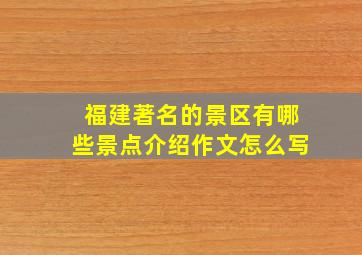 福建著名的景区有哪些景点介绍作文怎么写